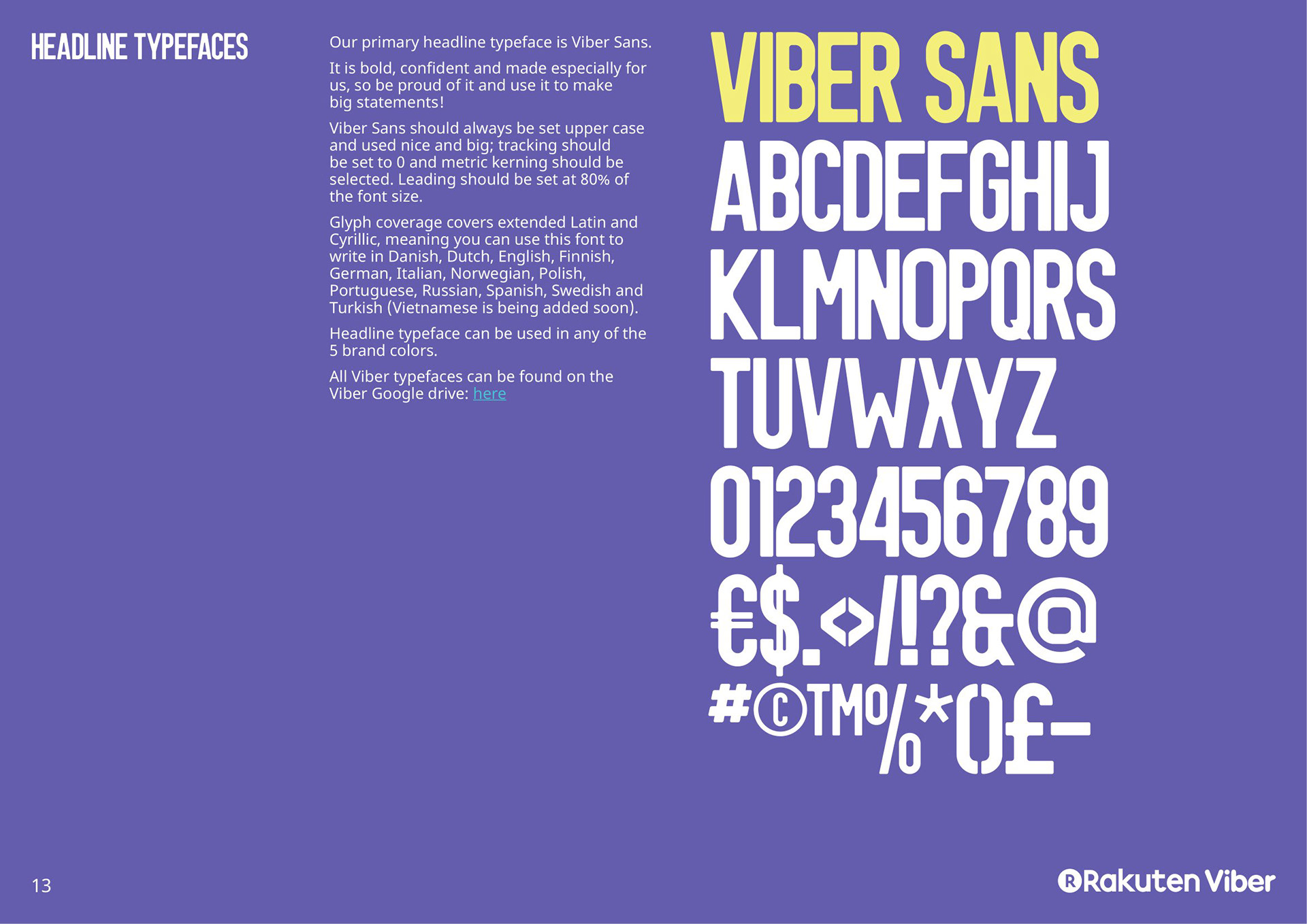 HEADLINE TYPEFACES

Our primary headline typeface is Viber Sans.

It is bold, confident and made especially for us, so be proud of it and use it to make big statements!

Viber Sans should always be set upper case and used nice and big; tracking should be set to 0 and metric kerning should be selected. Leading should be set at 80% of the font size.

Glyph coverage covers extended Latin and Cyrillic, meaning you can use this font to write in Danish, Dutch, English, Finnish, German, Italian, Norwegian, Polish, Portuguese, Russian, Spanish, Swedish and Turkish (Vietnamese is being added soon).

Headline typeface can be used in any of the 5 brand colors.

All Viber typefaces can be found on the Viber Google drive: here

VIBER SANS

ABCDEFGHIJ

KLMNOPQRS

TUVWXYZ

0123456789

€$.<>/!?&@

#©™%*()£-

13

Rakuten Viber